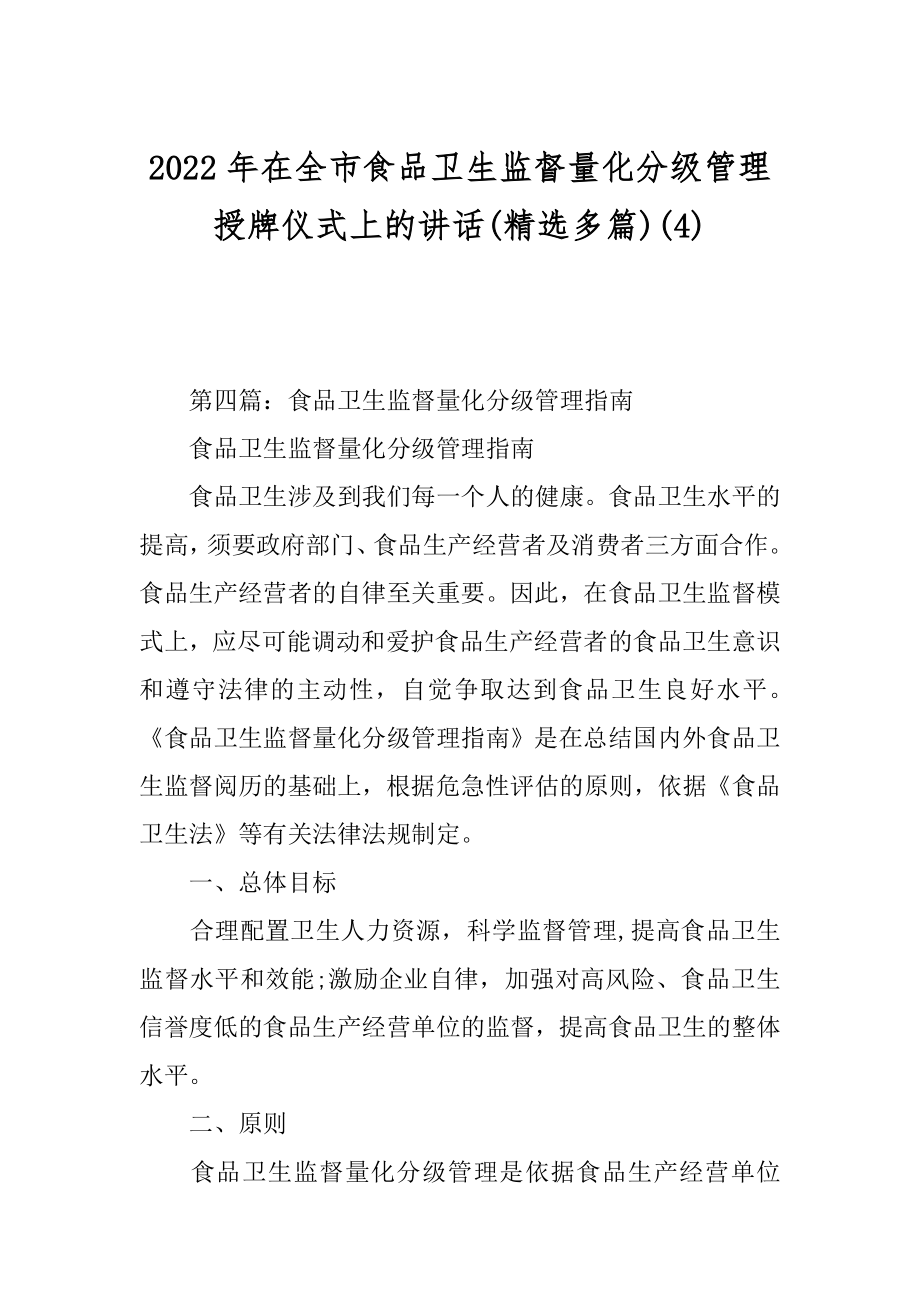 2022年在全市食品卫生监督量化分级管理授牌仪式上的讲话(精选多篇)(4)

第四篇：食品卫生监督量化分级管理指南

食品卫生监督量化分级管理指南

食品卫生涉及到我们每一个人的健康。食品卫生水平的提高，须要政府部门、食品生产经营者及消费者三方面合作。食品生产经营者的自律至关重要。因此，在食品卫生监督模式上，应尽可能调动和爱护食品生产经营者的食品卫生意识和遵守法律的主动性，自觉争取达到食品卫生良好水平。《食品卫生监督量化分级管理指南》是在总结国内外食品卫生监督阅历的基础上，根据危急性评估的原则，依据《食品卫生法》等有关法律法规制定。

一、总体目标

合理配置卫生人力资源，科学监督管理,提高食品卫生监督水平和效能;激励企业自律，加强对高风险、食品卫生信誉度低的食品生产经营单位的监督，提高食品卫生的整体水平。

二、原则

食品卫生监督量化分级管理是依据食品生产经营单位